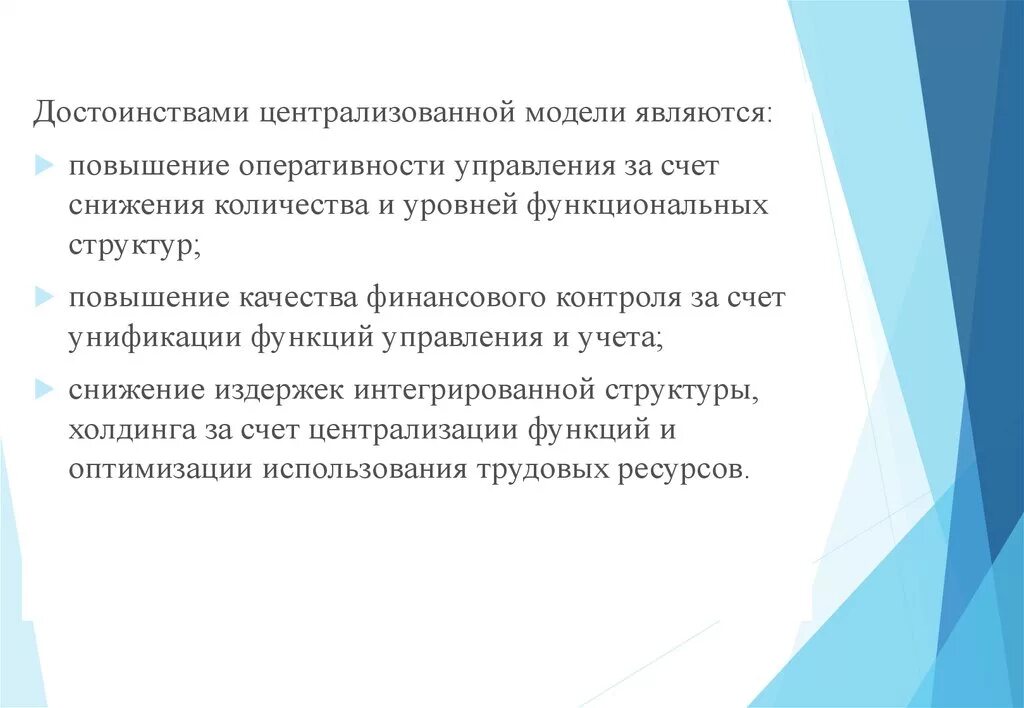 Достоинствами централизованной модели являются:

повышение оперативности управления за счет снижения количества и уровней функциональных структур;

повышение качества финансового контроля за счет унификации функций управления и учета;

снижение издержек интегрированной структуры, холдинга за счет централизации функций и оптимизации использования трудовых ресурсов.